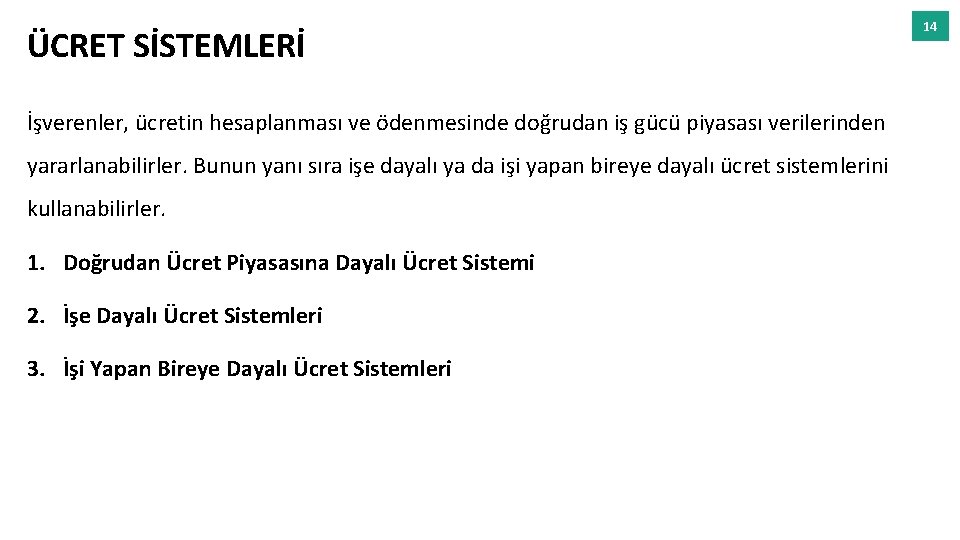 ÜCRET SİSTEMLERİ

14

İşverenler, ücretin hesaplanması ve ödenmesinde doğrudan iş gücü piyasası verilerinden yararlanabilirler. Bunun yanı sıra işe dayalı ya da işi yapan bireye dayalı ücret sistemlerini kullanabilirler.

1. Doğrudan Ücret Piyasasına Dayalı Ücret Sistemi

2. İşe Dayalı Ücret Sistemleri

3. İşi Yapan Bireye Dayalı Ücret Sistemleri